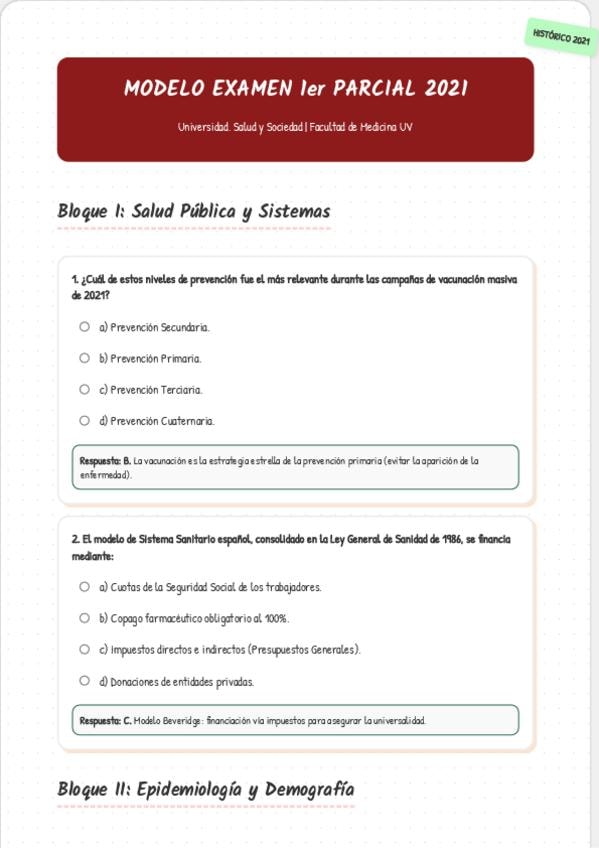 HISTÓRICO 2021

MODELO EXAMEN 1er PARCIAL 2021

Universidad. Salud y Sociedad | Facultad de Medicina UV

Bloque I: Salud Pública y Sistemas

1. ¿Cuál de estos niveles de prevención fue el más relevante durante las campañas de vacunación masiva de 2021?

a) Prevención Secundaria.

b) Prevención Primaria.

c) Prevención Terciaria.

d) Prevención Cuaternaria.

Respuesta: B. La vacunación es la estrategia estrella de la prevención primaria (evitar la aparición de la enfermedad).

2. El modelo de Sistema Sanitario español, consolidado en la Ley General de Sanidad de 1986, se financia mediante:

a) Cuotas de la Seguridad Social de los trabajadores.

b) Copago farmacéutico obligatorio al 100%.

c) Impuestos directos e indirectos (Presupuestos Generales).

d) Donaciones de entidades privadas.

Respuesta: C. Modelo Beveridge: financiación vía impuestos para asegurar la universalidad.

Bloque II: Epidemiología y Demografía